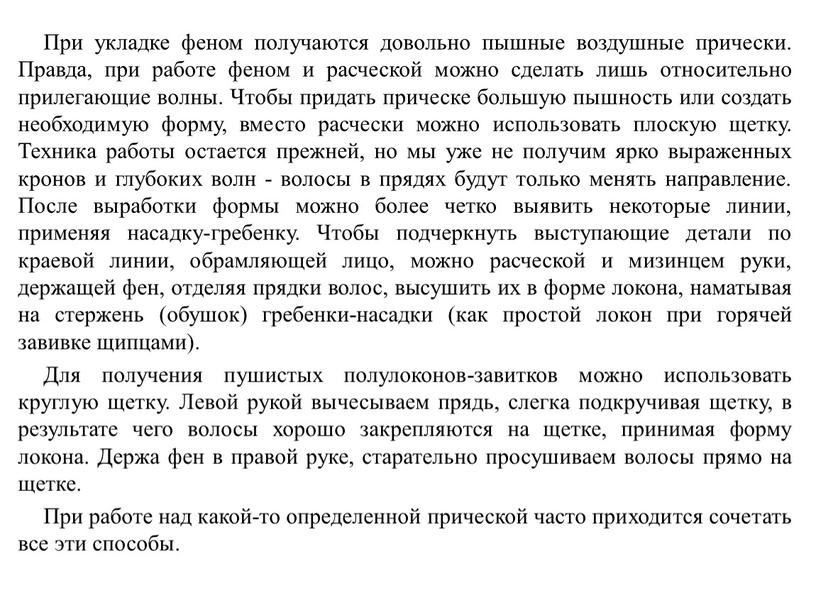 При укладке феном получаются довольно пышные воздушные прически. Правда, при работе феном и расческой можно сделать лишь относительно прилегающие волны. Чтобы придать прическе большую пышность или создать необходимую форму, вместо расчески можно использовать плоскую щетку. Техника работы остается прежней, но мы уже не получим ярко выраженных кронов и глубоких волн - волосы в прядях будут только менять направление. После выработки формы можно более четко выявить некоторые линии, применяя насадку-гребенку. Чтобы подчеркнуть выступающие детали по краевой линии, обрамляющей лицо, можно расческой и мизинцем руки, держащей фен, отделяя прядки волос, высушить их в форме локона, наматывая на стержень (обушок) гребенки-насадки (как простой локон при горячей завивке щипцами).

Для получения пушистых полулоконов-завитков можно использовать круглую щетку. Левой рукой вычесываем прядь, слегка подкручивая щетку, в результате чего волосы хорошо закрепляются на щетке, принимая форму локона. Держа фен в правой руке, старательно просушиваем волосы прямо на щетке.

При работе над какой-то определенной прической часто приходится сочетать все эти способы.